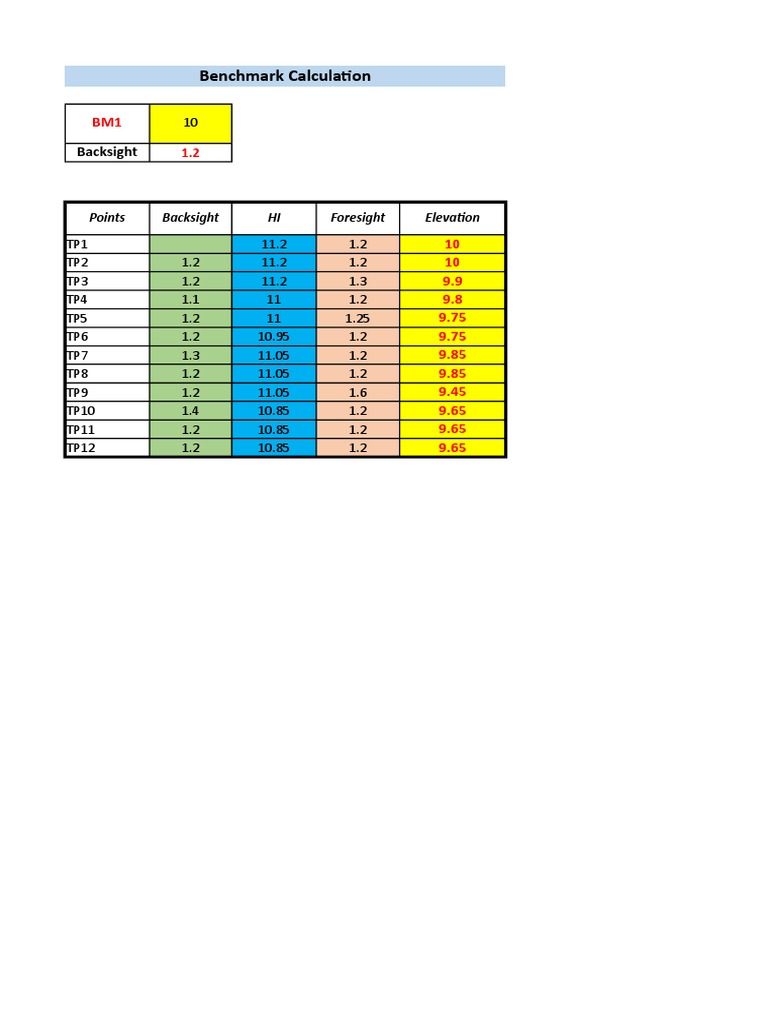 Benchmark Calculation

| BM1 | 10 |
|---|---|
| Backsight | 1.2 |

| Points | Backsight | HI | Foresight | Elevation |
|---|---|---|---|---|
| TP1 | | 11.2 | 1.2 | 10 |
| TP2 | 1.2 | 11.2 | 1.2 | 10 |
| TP3 | 1.2 | 11.2 | 1.3 | 9.9 |
| TP4 | 1.1 | 11 | 1.2 | 9.8 |
| TP5 | 1.2 | 11 | 1.25 | 9.75 |
| TP6 | 1.2 | 10.95 | 1.2 | 9.75 |
| TP7 | 1.3 | 11.05 | 1.2 | 9.85 |
| TP8 | 1.2 | 11.05 | 1.2 | 9.85 |
| TP9 | 1.2 | 11.05 | 1.6 | 9.45 |
| TP10 | 1.4 | 10.85 | 1.2 | 9.65 |
| TP11 | 1.2 | 10.85 | 1.2 | 9.65 |
| TP12 | 1.2 | 10.85 | 1.2 | 9.65 |